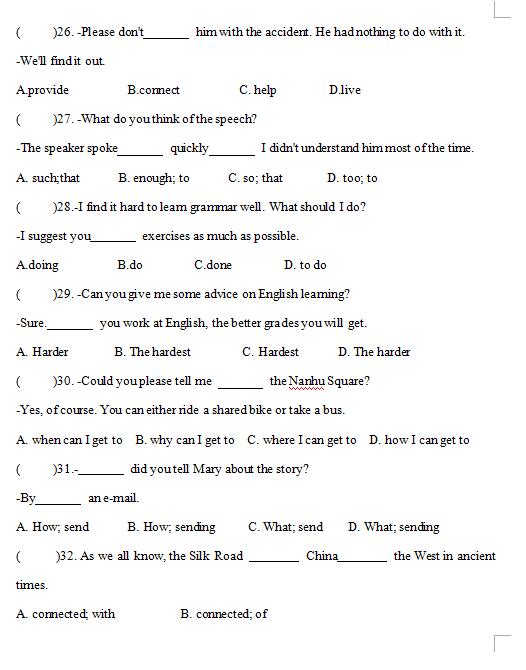 (　　)26. -Please don't_______ him with the accident. He had nothing to do with it.

-We'll find it out.

A.provide　　B.connect　　C. help　　D.live

(　　)27. -What do you think of the speech?

-The speaker spoke_______ quickly_______ I didn't understand him most of the time.

A. such;that　　B. enough; to　　C. so; that　　D. too; to

(　　)28.-I find it hard to learn grammar well. What should I do?

-I suggest you_______ exercises as much as possible.

A.doing　　B.do　　C.done　　D. to do

(　　)29. -Can you give me some advice on English learning?

-Sure._______ you work at English, the better grades you will get.

A. Harder　　B. The hardest　　C. Hardest　　D. The harder

(　　)30. -Could you please tell me _______ the Nanhu Square?

-Yes, of course. You can either ride a shared bike or take a bus.

A. when can I get to　B. why can I get to　C. where I can get to　D. how I can get to

(　　)31.-_______ did you tell Mary about the story?

-By_______ an e-mail.

A. How; send　　B. How; sending　　C. What; send　　D. What; sending

(　　)32. As we all know, the Silk Road _______ China_______ the West in ancient times.

A. connected; with　　B. connected; of